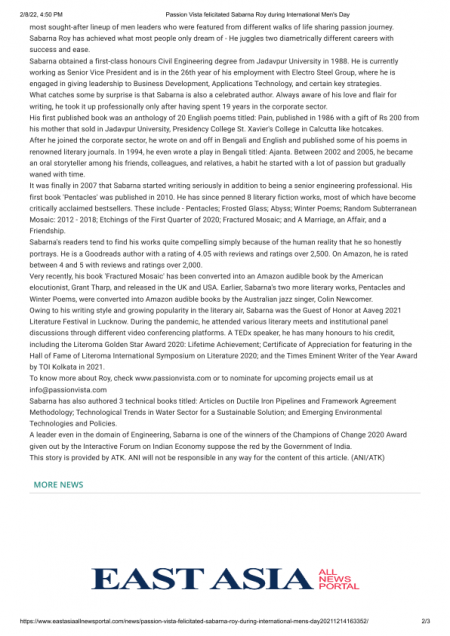 2/8/22, 4:50 PM Passion Vista felicitated Sabarna Roy during International Men's Day

most sought-after lineup of men leaders who were featured from different walks of life sharing passion journey.

Sabarna Roy has achieved what most people only dream of - He juggles two diametrically different careers with success and ease.

Sabarna obtained a first-class honours Civil Engineering degree from Jadavpur University in 1988. He is currently working as Senior Vice President and is in the 26th year of his employment with Electro Steel Group, where he is engaged in giving leadership to Business Development, Applications Technology, and certain key strategies.

What catches some by surprise is that Sabarna is also a celebrated author. Always aware of his love and flair for writing, he took it up professionally only after having spent 19 years in the corporate sector.

His first published book was an anthology of 20 English poems titled: Pain, published in 1986 with a gift of Rs 200 from his mother that sold in Jadavpur University, Presidency College St. Xavier's College in Calcutta like hotcakes.

After he joined the corporate sector, he wrote on and off in Bengali and English and published some of his poems in renowned literary journals. In 1994, he even wrote a play in Bengali titled: Ajanta. Between 2002 and 2005, he became an oral storyteller among his friends, colleagues, and relatives, a habit he started with a lot of passion but gradually waned with time.

It was finally in 2007 that Sabarna started writing seriously in addition to being a senior engineering professional. His first book 'Pentacles' was published in 2010. He has since penned 8 literary fiction works, most of which have become critically acclaimed bestsellers. These include - Pentacles; Frosted Glass; Abyss; Winter Poems; Random Subterranean Mosaic: 2012 - 2018; Etchings of the First Quarter of 2020; Fractured Mosaic; and A Marriage, an Affair, and a Friendship.

Sabarna's readers tend to find his works quite compelling simply because of the human reality that he so honestly portrays. He is a Goodreads author with a rating of 4.05 with reviews and ratings over 2,500. On Amazon, he is rated between 4 and 5 with reviews and ratings over 2,000.

Very recently, his book 'Fractured Mosaic' has been converted into an Amazon audible book by the American elocutionist, Grant Tharp, and released in the UK and USA. Earlier, Sabarna's two more literary works, Pentacles and Winter Poems, were converted into Amazon audible books by the Australian jazz singer, Colin Newcomer.

Owing to his writing style and growing popularity in the literary air, Sabarna was the Guest of Honor at Aaveg 2021 Literature Festival in Lucknow. During the pandemic, he attended various literary meets and institutional panel discussions through different video conferencing platforms. A TEDx speaker, he has many honours to his credit, including the Literoma Golden Star Award 2020: Lifetime Achievement; Certificate of Appreciation for featuring in the Hall of Fame of Literoma International Symposium on Literature 2020; and the Times Eminent Writer of the Year Award by TOI Kolkata in 2021.

To know more about Roy, check www.passionvista.com or to nominate for upcoming projects email us at info@passionvista.com

Sabarna has also authored 3 technical books titled: Articles on Ductile Iron Pipelines and Framework Agreement Methodology; Technological Trends in Water Sector for a Sustainable Solution; and Emerging Environmental Technologies and Policies.

A leader even in the domain of Engineering, Sabarna is one of the winners of the Champions of Change 2020 Award given out by the Interactive Forum on Indian Economy suppose the red by the Government of India.

This story is provided by ATK. ANI will not be responsible in any way for the content of this article. (ANI/ATK)

MORE NEWS

EAST ASIA ALL NEWS PORTAL

https://www.eastasiaallnewsportal.com/news/passion-vista-felicitated-sabarna-roy-during-international-mens-day20211214163352/ 2/3